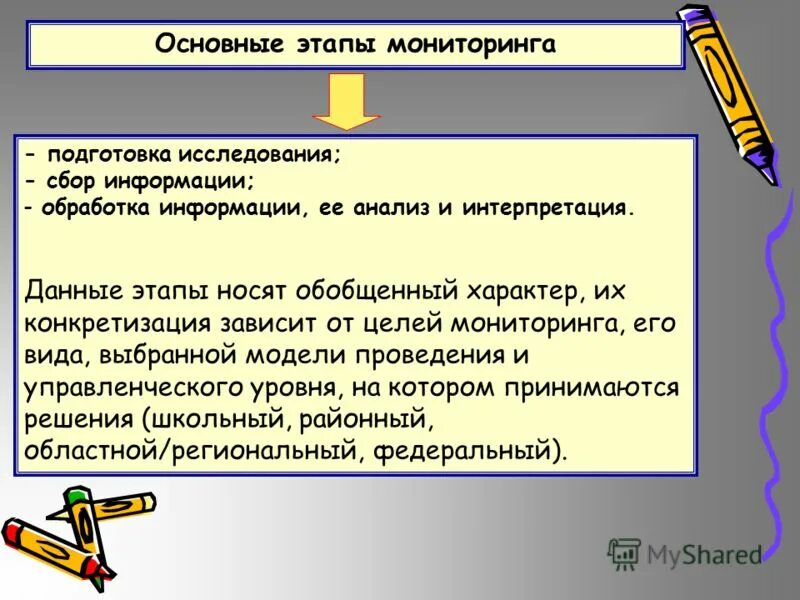 Основные этапы мониторинга

- подготовка исследования;
- сбор информации;
- обработка информации, ее анализ и интерпретация.

Данные этапы носят обобщенный характер, их конкретизация зависит от целей мониторинга, его вида, выбранной модели проведения и управленческого уровня, на котором принимаются решения (школьный, районный, областной/региональный, федеральный).

MyShared